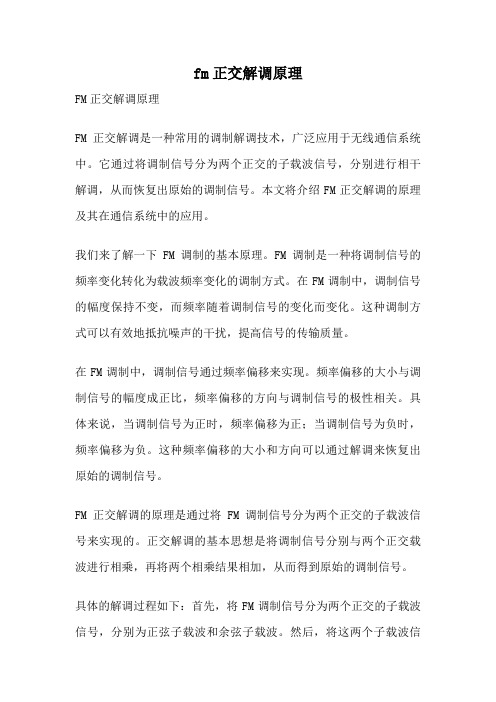 fm正交解调原理

FM正交解调原理

FM 正交解调是一种常用的调制解调技术，广泛应用于无线通信系统中。它通过将调制信号分为两个正交的子载波信号，分别进行相干解调，从而恢复出原始的调制信号。本文将介绍FM正交解调的原理及其在通信系统中的应用。

我们来了解一下 FM 调制的基本原理。FM 调制是一种将调制信号的频率变化转化为载波频率变化的调制方式。在FM调制中，调制信号的幅度保持不变，而频率随着调制信号的变化而变化。这种调制方式可以有效地抵抗噪声的干扰，提高信号的传输质量。

在FM调制中，调制信号通过频率偏移来实现。频率偏移的大小与调制信号的幅度成正比，频率偏移的方向与调制信号的极性相关。具体来说，当调制信号为正时，频率偏移为正；当调制信号为负时，频率偏移为负。这种频率偏移的大小和方向可以通过解调来恢复出原始的调制信号。

FM 正交解调的原理是通过将 FM 调制信号分为两个正交的子载波信号来实现的。正交解调的基本思想是将调制信号分别与两个正交载波进行相乘，再将两个相乘结果相加，从而得到原始的调制信号。

具体的解调过程如下：首先，将FM调制信号分为两个正交的子载波信号，分别为正弦子载波和余弦子载波。然后，将这两个子载波信